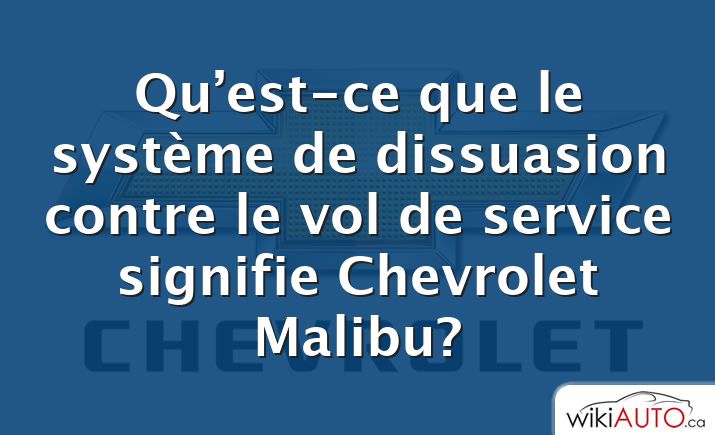 Qu’est-ce que le système de dissuasion contre le vol de service signifie Chevrolet Malibu?

CHEVROLET

wikiAUTO.ca